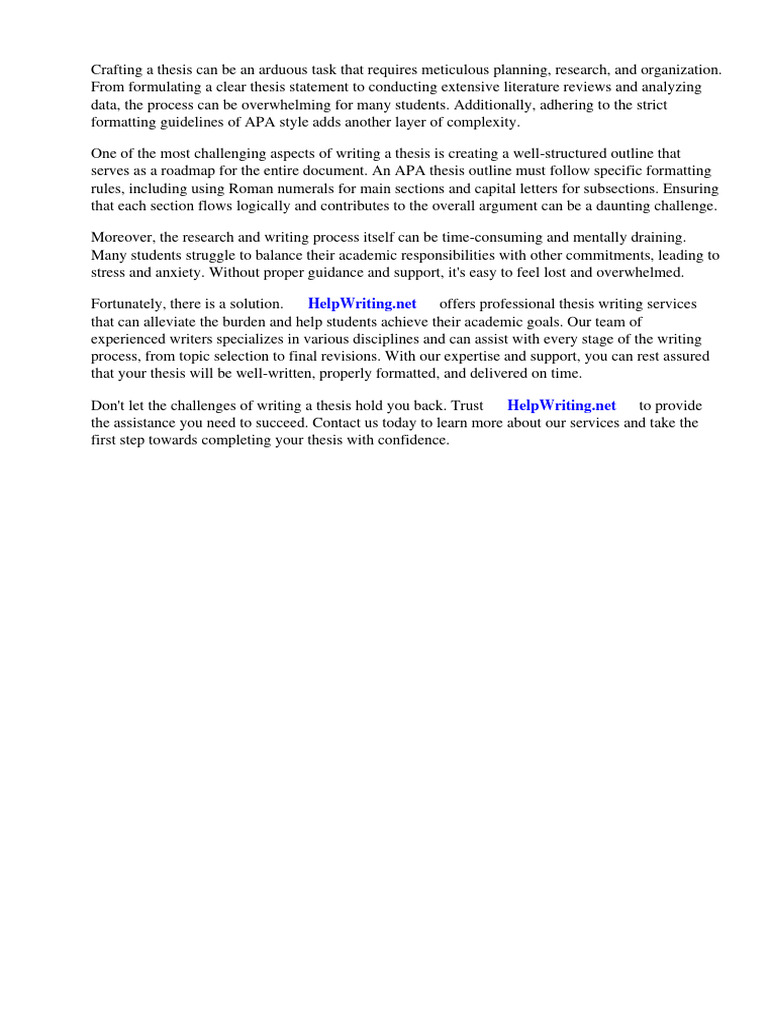 Crafting a thesis can be an arduous task that requires meticulous planning, research, and organization. From formulating a clear thesis statement to conducting extensive literature reviews and analyzing data, the process can be overwhelming for many students. Additionally, adhering to the strict formatting guidelines of APA style adds another layer of complexity.

One of the most challenging aspects of writing a thesis is creating a well-structured outline that serves as a roadmap for the entire document. An APA thesis outline must follow specific formatting rules, including using Roman numerals for main sections and capital letters for subsections. Ensuring that each section flows logically and contributes to the overall argument can be a daunting challenge.

Moreover, the research and writing process itself can be time-consuming and mentally draining. Many students struggle to balance their academic responsibilities with other commitments, leading to stress and anxiety. Without proper guidance and support, it's easy to feel lost and overwhelmed.

Fortunately, there is a solution. HelpWriting.net offers professional thesis writing services that can alleviate the burden and help students achieve their academic goals. Our team of experienced writers specializes in various disciplines and can assist with every stage of the writing process, from topic selection to final revisions. With our expertise and support, you can rest assured that your thesis will be well-written, properly formatted, and delivered on time.

Don't let the challenges of writing a thesis hold you back. Trust HelpWriting.net to provide the assistance you need to succeed. Contact us today to learn more about our services and take the first step towards completing your thesis with confidence.